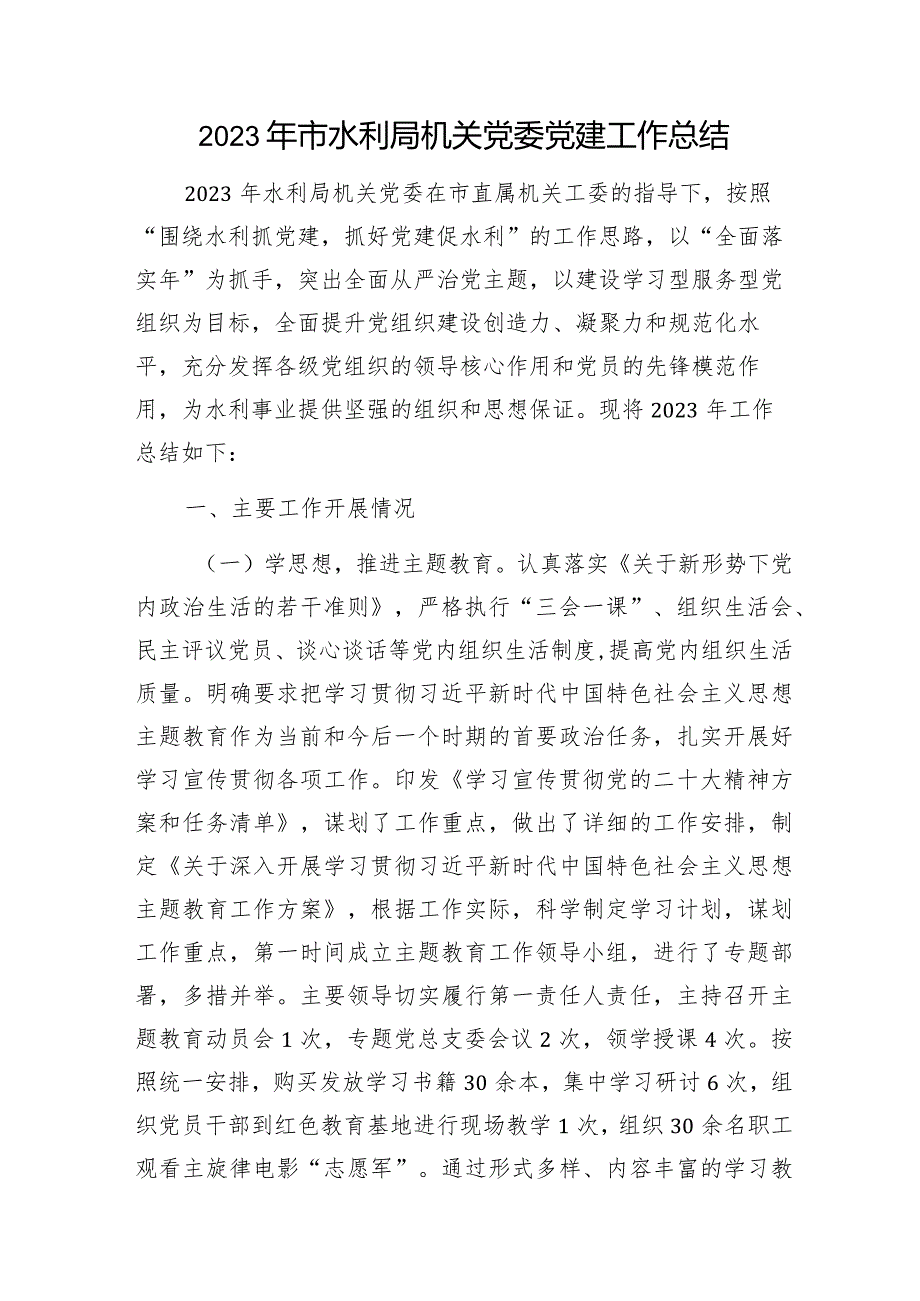 2023年市水利局机关党委党建工作总结

2023年水利局机关党委在市直属机关工委的指导下，按照“围绕水利抓党建，抓好党建促水利”的工作思路，以“全面落实年”为抓手，突出全面从严治党主题，以建设学习型服务型党组织为目标，全面提升党组织建设创造力、凝聚力和规范化水平，充分发挥各级党组织的领导核心作用和党员的先锋模范作用，为水利事业提供坚强的组织和思想保证。现将2023年工作总结如下：

一、主要工作开展情况

（一）学思想，推进主题教育。认真落实《关于新形势下党内政治生活的若干准则》，严格执行“三会一课”、组织生活会、民主评议党员、谈心谈话等党内组织生活制度,提高党内组织生活质量。明确要求把学习贯彻习近平新时代中国特色社会主义思想主题教育作为当前和今后一个时期的首要政治任务，扎实开展好学习宣传贯彻各项工作。印发《学习宣传贯彻党的二十大精神方案和任务清单》，谋划了工作重点，做出了详细的工作安排，制定《关于深入开展学习贯彻习近平新时代中国特色社会主义思想主题教育工作方案》，根据工作实际，科学制定学习计划，谋划工作重点，第一时间成立主题教育工作领导小组，进行了专题部署，多措并举。主要领导切实履行第一责任人责任，主持召开主题教育动员会1次，专题党总支委会议2次，领学授课4次。按照统一安排，购买发放学习书籍30余本，集中学习研讨6次，组织党员干部到红色教育基地进行现场教学1次，组织30余名职工观看主旋律电影“志愿军”。通过形式多样、内容丰富的学习教